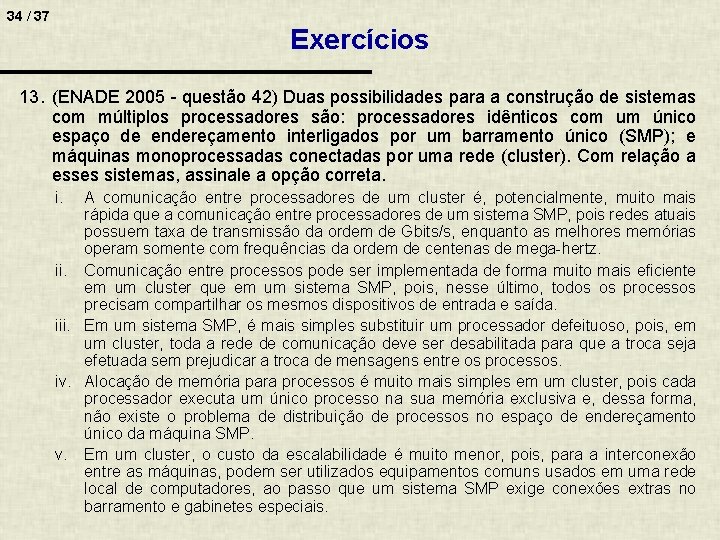 34 / 37

Exercícios

13. (ENADE 2005 - questão 42) Duas possibilidades para a construção de sistemas com múltiplos processadores são: processadores idênticos com um único espaço de endereçamento interligados por um barramento único (SMP); e máquinas monoprocessadas conectadas por uma rede (cluster). Com relação a esses sistemas, assinale a opção correta.

i. A comunicação entre processadores de um cluster é, potencialmente, muito mais rápida que a comunicação entre processadores de um sistema SMP, pois redes atuais possuem taxa de transmissão da ordem de Gbits/s, enquanto as melhores memórias operam somente com frequências da ordem de centenas de mega-hertz.

ii. Comunicação entre processos pode ser implementada de forma muito mais eficiente em um cluster que em um sistema SMP, pois, nesse último, todos os processos precisam compartilhar os mesmos dispositivos de entrada e saída.

iii. Em um sistema SMP, é mais simples substituir um processador defeituoso, pois, em um cluster, toda a rede de comunicação deve ser desabilitada para que a troca seja efetuada sem prejudicar a troca de mensagens entre os processos.

iv. Alocação de memória para processos é muito mais simples em um cluster, pois cada processador executa um único processo na sua memória exclusiva e, dessa forma, não existe o problema de distribuição de processos no espaço de endereçamento único da máquina SMP.

v. Em um cluster, o custo da escalabilidade é muito menor, pois, para a interconexão entre as máquinas, podem ser utilizados equipamentos comuns usados em uma rede local de computadores, ao passo que um sistema SMP exige conexões extras no barramento e gabinetes especiais.